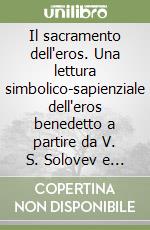 unilibro

Il sacramento dell'eros. Una lettura simbolico-sapienziale dell'eros benedetto a partire da V. S. Solovev e...

COPERTINA NON DISPONIBILE